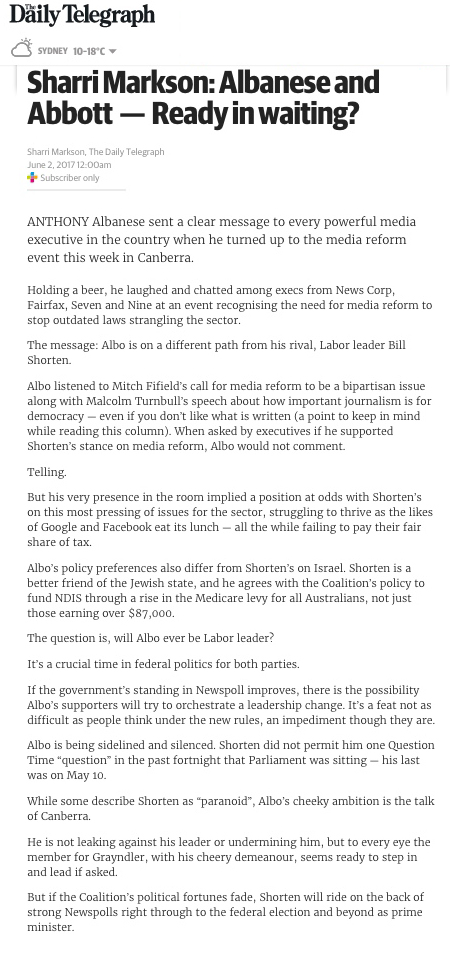 The Daily Telegraph

SYDNEY 10-18°C

Sharri Markson: Albanese and Abbott — Ready in waiting?

Sharri Markson, The Daily Telegraph
June 2, 2017 12:00am
Subscriber only

ANTHONY Albanese sent a clear message to every powerful media executive in the country when he turned up to the media reform event this week in Canberra.

Holding a beer, he laughed and chatted among execs from News Corp, Fairfax, Seven and Nine at an event recognising the need for media reform to stop outdated laws strangling the sector.

The message: Albo is on a different path from his rival, Labor leader Bill Shorten.

Albo listened to Mitch Fifield's call for media reform to be a bipartisan issue along with Malcolm Turnbull's speech about how important journalism is for democracy — even if you don't like what is written (a point to keep in mind while reading this column). When asked by executives if he supported Shorten's stance on media reform, Albo would not comment.

Telling.

But his very presence in the room implied a position at odds with Shorten's on this most pressing of issues for the sector, struggling to thrive as the likes of Google and Facebook eat its lunch — all the while failing to pay their fair share of tax.

Albo's policy preferences also differ from Shorten's on Israel. Shorten is a better friend of the Jewish state, and he agrees with the Coalition's policy to fund NDIS through a rise in the Medicare levy for all Australians, not just those earning over $87,000.

The question is, will Albo ever be Labor leader?

It's a crucial time in federal politics for both parties.

If the government's standing in Newspoll improves, there is the possibility Albo's supporters will try to orchestrate a leadership change. It's a feat not as difficult as people think under the new rules, an impediment though they are.

Albo is being sidelined and silenced. Shorten did not permit him one Question Time "question" in the past fortnight that Parliament was sitting — his last was on May 10.

While some describe Shorten as "paranoid", Albo's cheeky ambition is the talk of Canberra.

He is not leaking against his leader or undermining him, but to every eye the member for Grayndler, with his cheery demeanour, seems ready to step in and lead if asked.

But if the Coalition's political fortunes fade, Shorten will ride on the back of strong Newspolls right through to the federal election and beyond as prime minister.